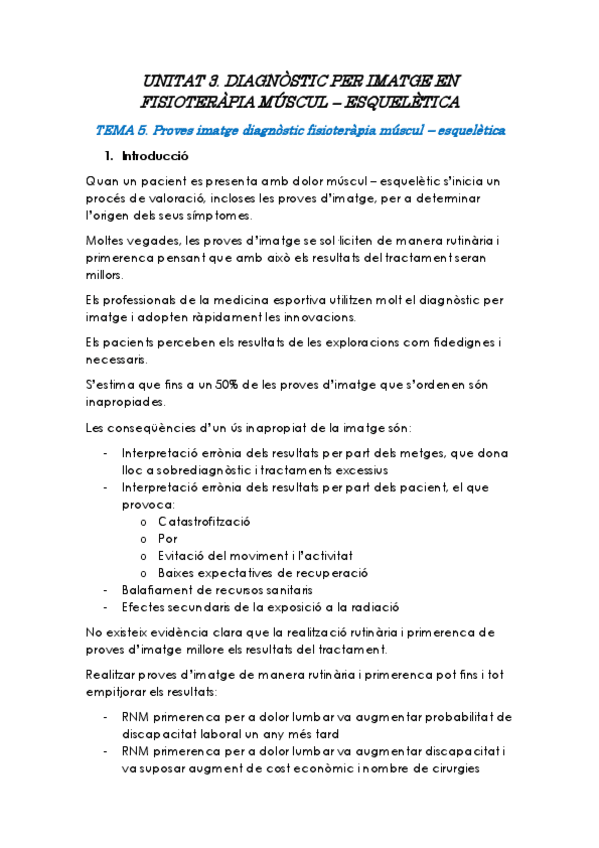 UNITAT 3. DIAGNÒSTIC PER IMATGE EN FISIOTERÀPIA MÚSCUL – ESQUELÈTICA

TEMA 5. Proves imatge diagnòstic fisioteràpia múscul – esquelètica

1. Introducció

Quan un pacient es presenta amb dolor múscul – esquelètic s'inicia un procés de valoració, incloses les proves d'imatge, per a determinar l'origen dels seus símptomes.

Moltes vegades, les proves d'imatge se sol·liciten de manera rutinària i primerenca pensant que amb això els resultats del tractament seran millors.

Els professionals de la medicina esportiva utilitzen molt el diagnòstic per imatge i adopten ràpidament les innovacions.

Els pacients perceben els resultats de les exploracions com fidedignes i necessaris.

S'estima que fins a un 50% de les proves d'imatge que s'ordenen són inapropiades.

Les conseqüències d'un ús inapropiat de la imatge són:

- Interpretació errònia dels resultats per part dels metges, que dona lloc a sobrediagnòstic i tractaments excessius
- Interpretació errònia dels resultats per part dels pacient, el que provoca:
  o Catastrofització
  o Por
  o Evitació del moviment i l'activitat
  o Baixes expectatives de recuperació
- Balafiament de recursos sanitaris
- Efectes secundaris de la exposició a la radiació

No existeix evidència clara que la realització rutinària i primerenca de proves d'imatge millore els resultats del tractament.

Realitzar proves d'imatge de manera rutinària i primerenca pot fins i tot empitjorar els resultats:

- RNM primerenca per a dolor lumbar va augmentar probabilitat de discapacitat laboral un any més tard
- RNM primerenca per a dolor lumbar va augmentar discapacitat i va suposar augment de cost econòmic i nombre de cirurgies